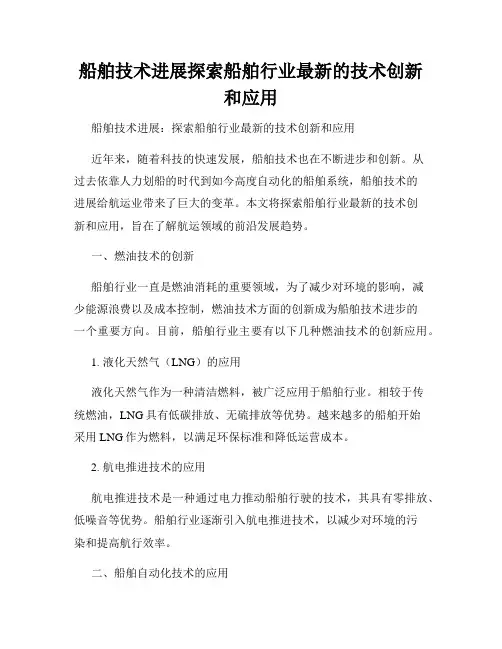 船舶技术进展探索船舶行业最新的技术创新和应用

船舶技术进展：探索船舶行业最新的技术创新和应用

近年来，随着科技的快速发展，船舶技术也在不断进步和创新。从过去依靠人力划船的时代到如今高度自动化的船舶系统，船舶技术的进展给航运业带来了巨大的变革。本文将探索船舶行业最新的技术创新和应用，旨在了解航运领域的前沿发展趋势。

一、燃油技术的创新

船舶行业一直是燃油消耗的重要领域，为了减少对环境的影响，减少能源浪费以及成本控制，燃油技术方面的创新成为船舶技术进步的一个重要方向。目前，船舶行业主要有以下几种燃油技术的创新应用。

1. 液化天然气（LNG）的应用

液化天然气作为一种清洁燃料，被广泛应用于船舶行业。相较于传统燃油，LNG 具有低碳排放、无硫排放等优势。越来越多的船舶开始采用 LNG 作为燃料，以满足环保标准和降低运营成本。

2. 航电推进技术的应用

航电推进技术是一种通过电力推动船舶行驶的技术，其具有零排放、低噪音等优势。船舶行业逐渐引入航电推进技术，以减少对环境的污染和提高航行效率。

二、船舶自动化技术的应用